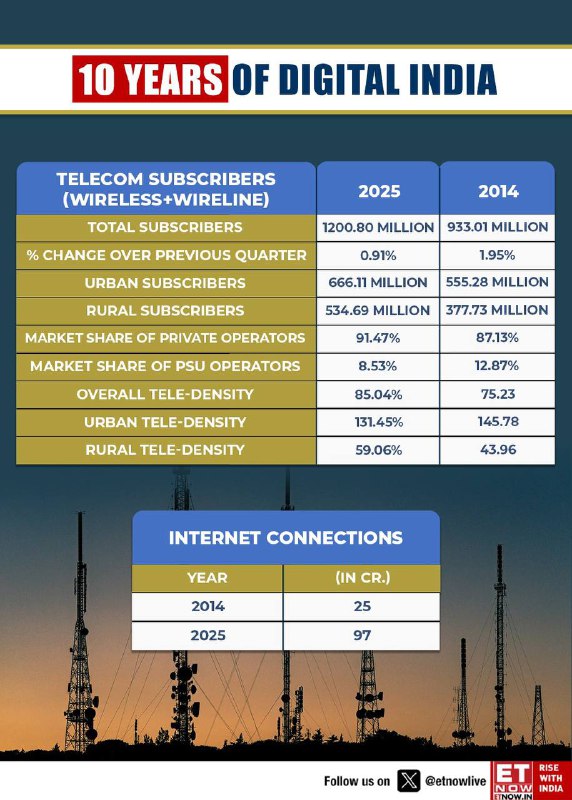 10 YEARS OF DIGITAL INDIA

| TELECOM SUBSCRIBERS (WIRELESS+WIRELINE) | 2025 | 2014 |
|---|---|---|
| TOTAL SUBSCRIBERS | 1200.80 MILLION | 933.01 MILLION |
| % CHANGE OVER PREVIOUS QUARTER | 0.91% | 1.95% |
| URBAN SUBSCRIBERS | 666.11 MILLION | 555.28 MILLION |
| RURAL SUBSCRIBERS | 534.69 MILLION | 377.73 MILLION |
| MARKET SHARE OF PRIVATE OPERATORS | 91.47% | 87.13% |
| MARKET SHARE OF PSU OPERATORS | 8.53% | 12.87% |
| OVERALL TELE-DENSITY | 85.04% | 75.23 |
| URBAN TELE-DENSITY | 131.45% | 145.78 |
| RURAL TELE-DENSITY | 59.06% | 43.96 |

INTERNET CONNECTIONS

| YEAR | (IN CR.) |
|---|---|
| 2014 | 25 |
| 2025 | 97 |

Follow us on @etnowlive

ET NOW ETNOW.IN RISE WITH INDIA